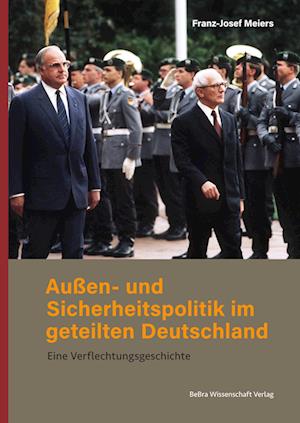 Franz-Josef Meiers

Außen- und Sicherheitspolitik im geteilten Deutschland

Eine Verflechtungsgeschichte

BeBra Wissenschaft Verlag